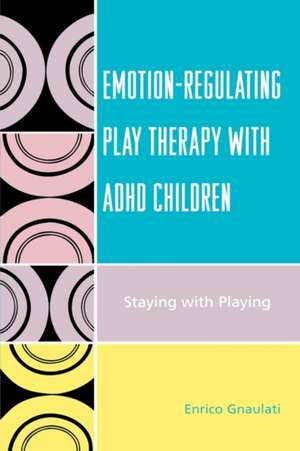 EMOTION-REGULATING PLAY THERAPY WITH ADHD CHILDREN

Staying with Playing

Enrico Gnaulati